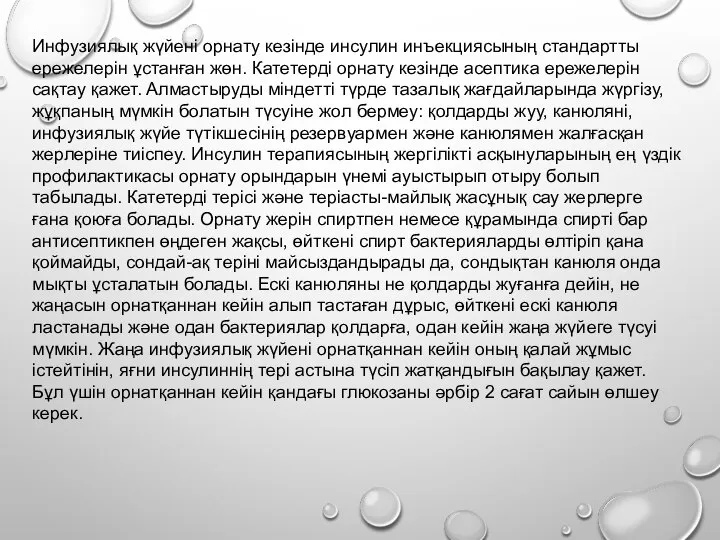 Инфузиялық жүйені орнату кезінде инсулин инъекциясының стандартты ережелерін ұстанған жөн. Катетерді орнату кезінде асептика ережелерін сақтау қажет. Алмастыруды міндетті түрде тазалық жағдайларында жүргізу, жұқпаның мүмкін болатын түсуіне жол бермеу: қолдарды жуу, канюляні, инфузиялық жүйе түтікшесінің резервуармен және канюлямен жалғасқан жерлеріне тиіспеу. Инсулин терапиясының жергілікті асқынуларының ең үздік профилактикасы орнату орындарын үнемі ауыстырып отыру болып табылады. Катетерді терісі және теріасты-майлық жасұнық сау жерлерге ғана қоюға болады. Орнату жерін спиртпен немесе құрамында спирті бар антисептикпен өңдеген жақсы, өйткені спирт бактерияларды өлтіріп қана қоймайды, сондай-ақ теріні майсыздандырады да, сондықтан канюля онда мықты ұсталатын болады. Ескі канюляны не қолдарды жуғанға дейін, не жаңасын орнатқаннан кейін алып тастаған дұрыс, өйткені ескі канюля ластанады және одан бактериялар қолдарға, одан кейін жаңа жүйеге түсуі мүмкін. Жаңа инфузиялық жүйені орнатқаннан кейін оның қалай жұмыс істейтінін, яғни инсулиннің тері астына түсіп жатқандығын бақылау қажет. Бұл үшін орнатқаннан кейін қандағы глюкозаны әрбір 2 сағат сайын өлшеу керек.